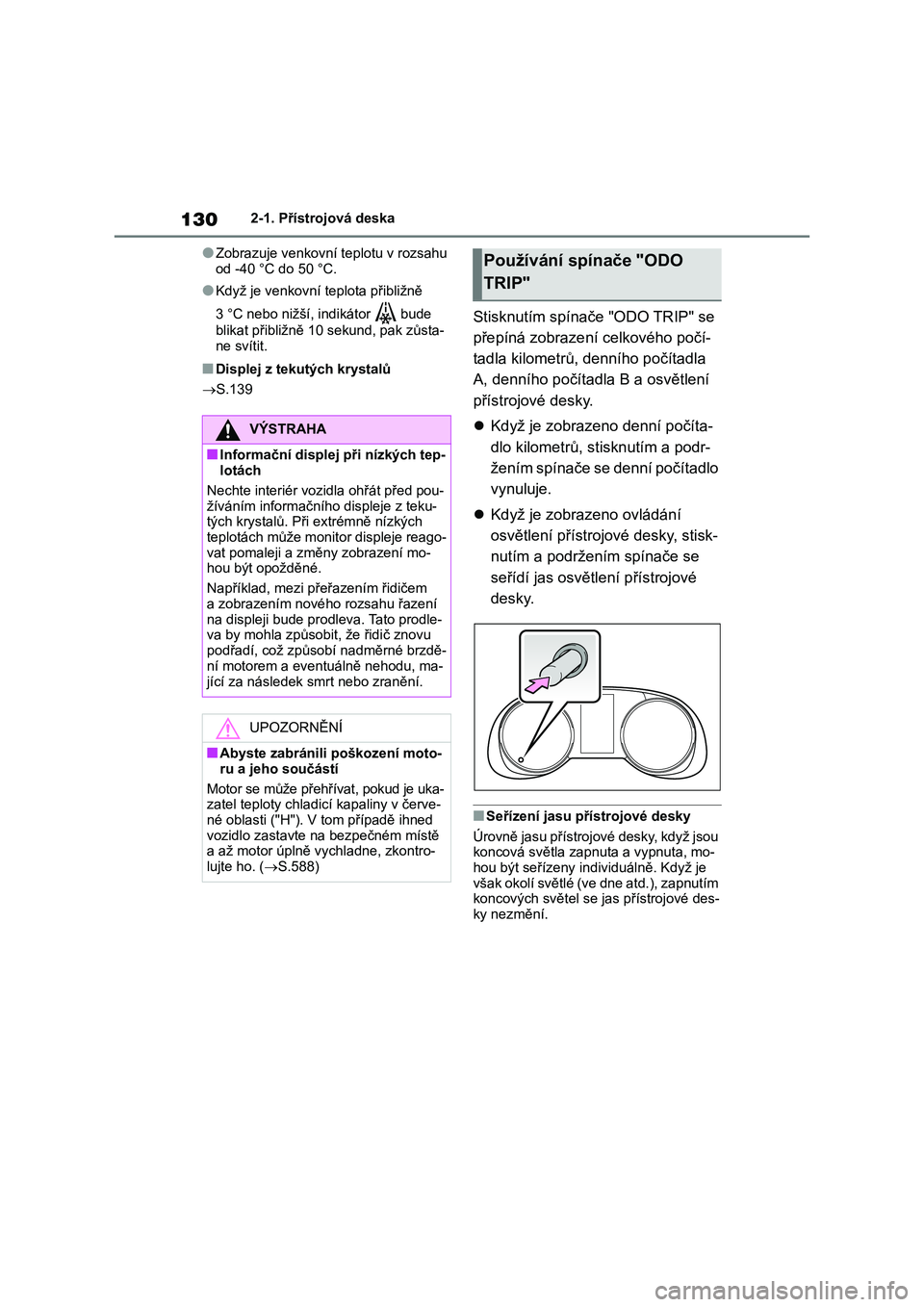 130 2-1. Přístrojová deska

●Zobrazuje venkovní teplotu v rozsahu od -40 °C do 50 °C.

●Když je venkovní teplota přibližně 3 °C nebo nižší, indikátor bude blikat přibližně 10 sekund, pak zůstane svítit.

■Displej z tekutých krystalů

→S.139

VÝSTRAHA

■Informační displej při nízkých teplotách

Nechte interiér vozidla ohřát před používáním informačního displeje z tekutých krystalů. Při extrémně nízkých teplotách může monitor displeje reagovat pomaleji a změny zobrazení mohou být opožděné.

Například, mezi přeřazením řidičem a zobrazením nového rozsahu řazení na displeji bude prodleva. Tato prodleva by mohla způsobit, že řidič znovu podřadí, což způsobí nadměrné brzdění motorem a eventuálně nehodu, mající za následek smrt nebo zranění.

UPOZORNĚNÍ

■Abyste zabránili poškození motoru a jeho součástí

Motor se může přehřívat, pokud je ukazatel teploty chladicí kapaliny v červené oblasti ("H"). V tom případě ihned vozidlo zastavte na bezpečném místě a až motor úplně vychladne, zkontrolujte ho. (→S.588)

Používání spínače "ODO TRIP"

Stisknutím spínače "ODO TRIP" se přepíná zobrazení celkového počítadla kilometrů, denního počítadla A, denního počítadla B a osvětlení přístrojové desky.

● Když je zobrazeno denní počítadlo kilometrů, stisknutím a podržením spínače se denní počítadlo vynuluje.

● Když je zobrazeno ovládání osvětlení přístrojové desky, stisknutím a podržením spínače se seřídí jas osvětlení přístrojové desky.

■Seřízení jasu přístrojové desky

Úrovně jasu přístrojové desky, když jsou koncová světla zapnuta a vypnuta, mohou být seřízeny individuálně. Když je však okolí světlé (ve dne atd.), zapnutím koncových světel se jas přístrojové desky nezmění.

carmanualsonline.info